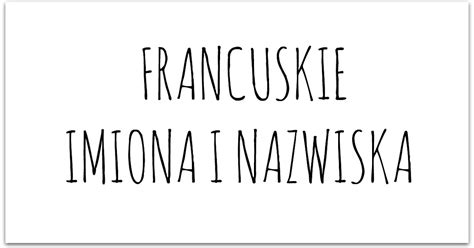 FRANCUSKIE
IMIONA I NAZWISKA